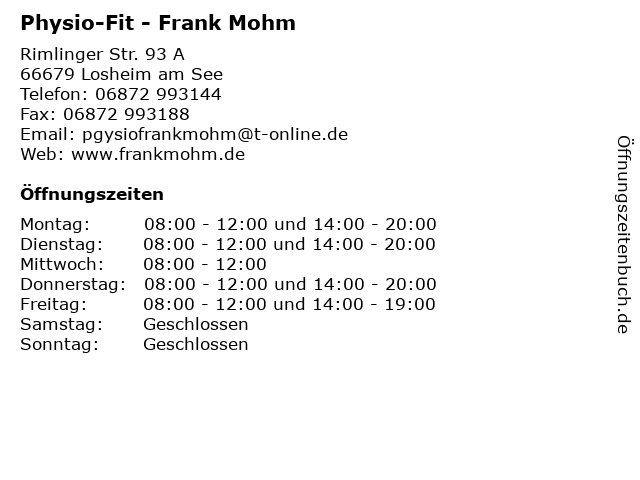 Physio-Fit - Frank Mohm

Rimlinger Str. 93 A
66679 Losheim am See
Telefon: 06872 993144
Fax: 06872 993188
Email: pgysiofrankmohm@t-online.de
Web: www.frankmohm.de

Öffnungszeiten

Montag: 08:00 - 12:00 und 14:00 - 20:00
Dienstag: 08:00 - 12:00 und 14:00 - 20:00
Mittwoch: 08:00 - 12:00
Donnerstag: 08:00 - 12:00 und 14:00 - 20:00
Freitag: 08:00 - 12:00 und 14:00 - 19:00
Samstag: Geschlossen
Sonntag: Geschlossen

Öffnungszeitenbuch.de